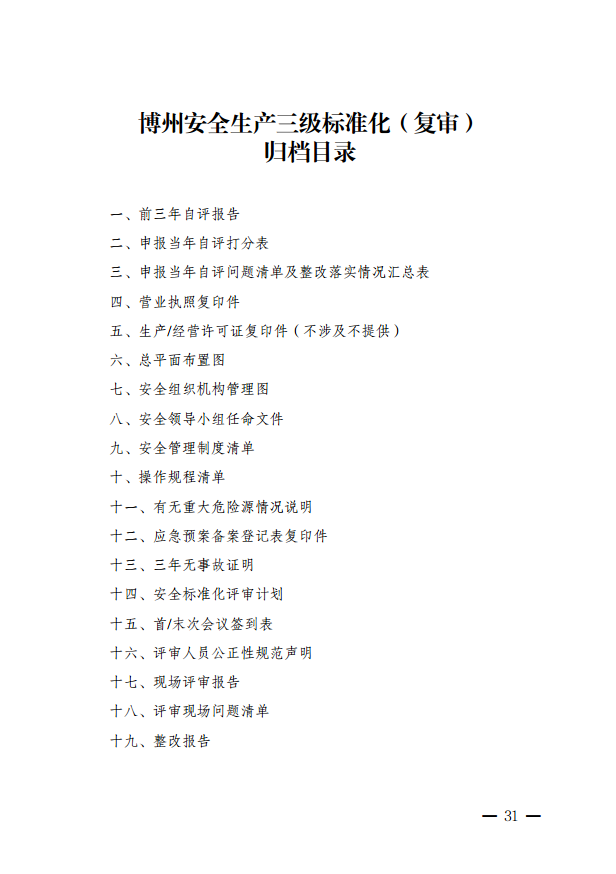 博州安全生产三级标准化（复审）
归档目录

一、前三年自评报告
二、申报当年自评打分表
三、申报当年自评问题清单及整改落实情况汇总表
四、营业执照复印件
五、生产/经营许可证复印件（不涉及不提供）
六、总平面布置图
七、安全组织机构管理图
八、安全领导小组任命文件
九、安全管理制度清单
十、操作规程清单
十一、有无重大危险源情况说明
十二、应急预案备案登记表复印件
十三、三年无事故证明
十四、安全标准化评审计划
十五、首/末次会议签到表
十六、评审人员公正性规范声明
十七、现场评审报告
十八、评审现场问题清单
十九、整改报告

— 31 —